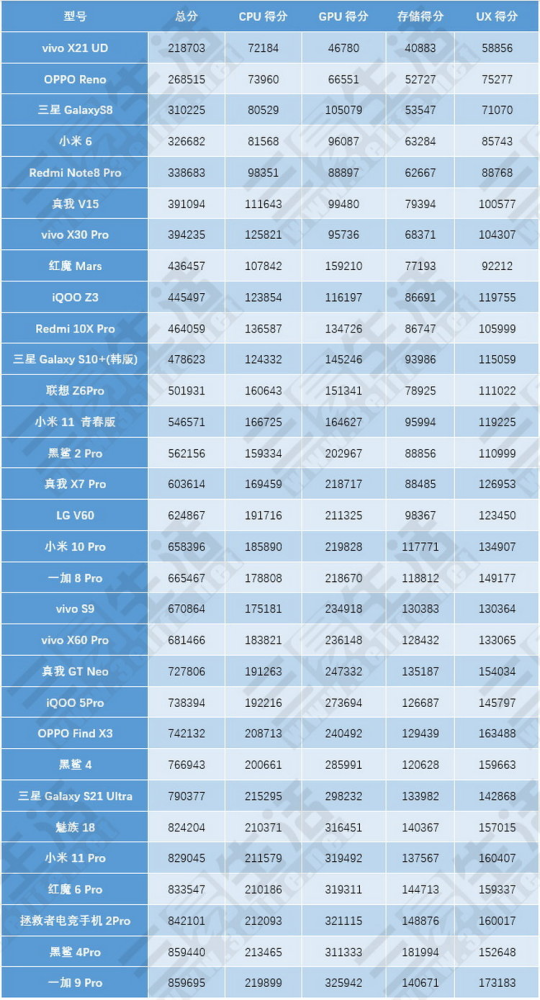 | 型号 | 总分 | CPU 得分 | GPU 得分 | 存储得分 | UX 得分 |
|---|---|---|---|---|---|
| vivo X21 UD | 218703 | 72184 | 46780 | 40883 | 58856 |
| OPPO Reno | 268515 | 73960 | 66551 | 52727 | 75277 |
| 三星 GalaxyS8 | 310225 | 80529 | 105079 | 53547 | 71070 |
| 小米 6 | 326682 | 81568 | 96087 | 63284 | 85743 |
| Redmi Note8 Pro | 338683 | 98351 | 88897 | 62667 | 88768 |
| 真我 V15 | 391094 | 111643 | 99480 | 79394 | 100577 |
| vivo X30 Pro | 394235 | 125821 | 95736 | 68371 | 104307 |
| 红魔 Mars | 436457 | 107842 | 159210 | 77193 | 92212 |
| iQOO Z3 | 445497 | 123854 | 116197 | 86691 | 119755 |
| Redmi 10X Pro | 464059 | 136587 | 134726 | 86747 | 105999 |
| 三星 Galaxy S10+(韩版) | 478623 | 124332 | 145246 | 93986 | 115059 |
| 联想 Z6Pro | 501931 | 160643 | 151341 | 78925 | 111022 |
| 小米 11 青春版 | 546571 | 166725 | 164627 | 95994 | 119225 |
| 黑鲨 2 Pro | 562156 | 159334 | 202967 | 88856 | 110999 |
| 真我 X7 Pro | 603614 | 169459 | 218717 | 88485 | 126953 |
| LG V60 | 624867 | 191716 | 211325 | 98367 | 123450 |
| 小米 10 Pro | 658396 | 185890 | 219828 | 117771 | 134907 |
| 一加 8 Pro | 665467 | 178808 | 218670 | 118812 | 149177 |
| vivo S9 | 670864 | 175181 | 234918 | 130383 | 130364 |
| vivo X60 Pro | 681466 | 183821 | 236148 | 128432 | 133065 |
| 真我 GT Neo | 727806 | 191263 | 247332 | 135187 | 154034 |
| iQOO 5Pro | 738394 | 192216 | 273694 | 126687 | 145797 |
| OPPO Find X3 | 742132 | 208713 | 240492 | 129439 | 163488 |
| 黑鲨 4 | 766943 | 200661 | 285991 | 120628 | 159663 |
| 三星 Galaxy S21 Ultra | 790377 | 215295 | 298232 | 133982 | 142868 |
| 魅族 18 | 824204 | 210371 | 316451 | 140367 | 157015 |
| 小米 11 Pro | 829045 | 211579 | 319492 | 137567 | 160407 |
| 红魔 6 Pro | 833547 | 210186 | 319311 | 144713 | 159337 |
| 拯救者电竞手机 2Pro | 842101 | 212093 | 321115 | 148876 | 160017 |
| 黑鲨 4Pro | 859440 | 213465 | 311333 | 181994 | 152648 |
| 一加 9 Pro | 859695 | 219899 | 325942 | 140671 | 173183 |